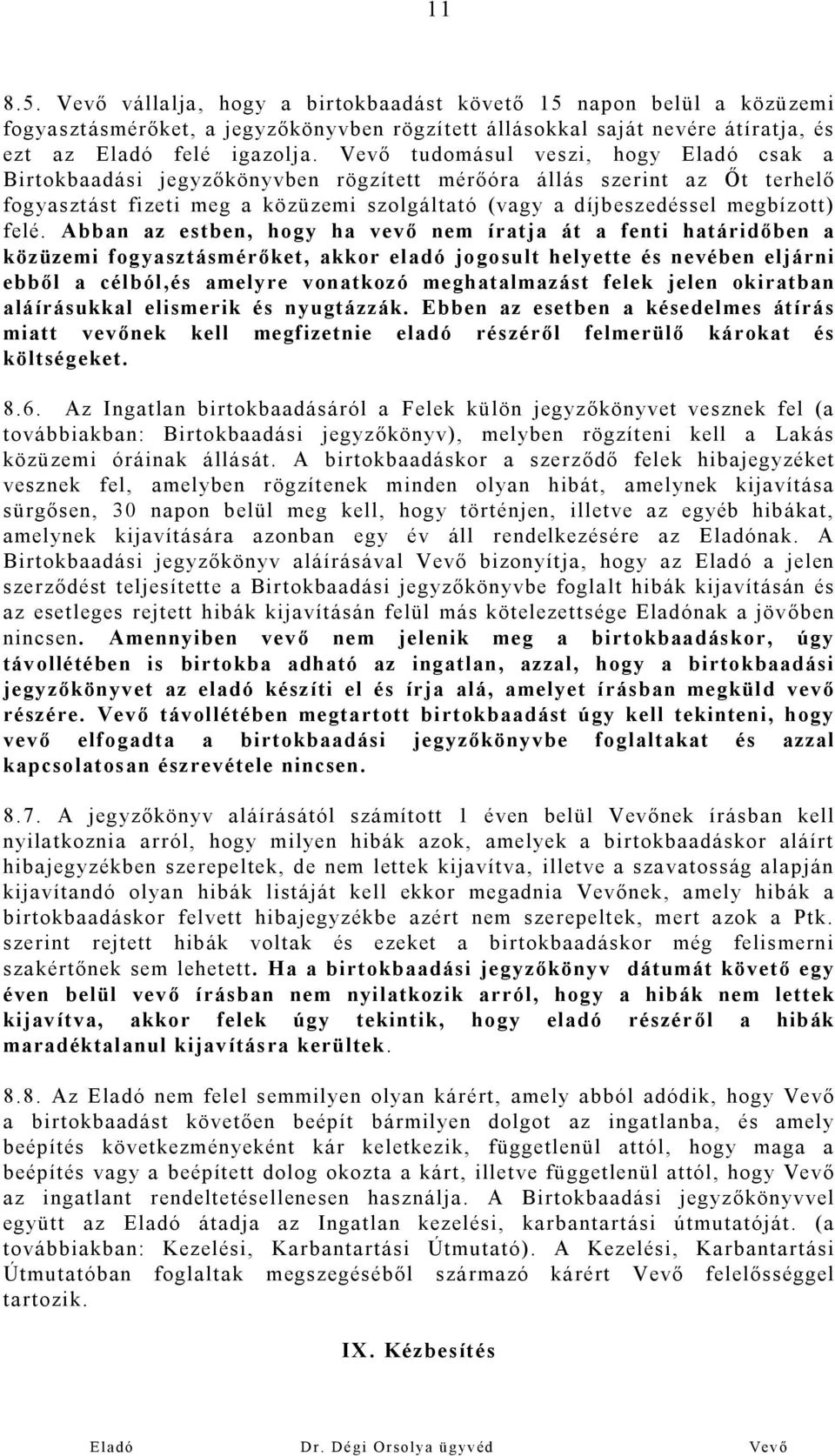 11

8.5. Vevő vállalja, hogy a birtokbaadást követő 15 napon belül a közüzemi fogyasztásmérőket, a jegyzőkönyvben rögzített állásokkal saját nevére átíratja, és ezt az Eladó felé igazolja. Vevő tudomásul veszi, hogy Eladó csak a Birtokbaadási jegyzőkönyvben rögzített mérőóra állás szerint az Őt terhelő fogyasztást fizeti meg a közüzemi szolgáltató (vagy a díjbeszedéssel megbízott) felé. Abban az estben, hogy ha vevő nem íratja át a fenti határidőben a közüzemi fogyasztásmérőket, akkor eladó jogosult helyette és nevében eljárni ebből a célból,és amelyre vonatkozó meghatalmazást felek jelen okiratban aláírásukkal elismerik és nyugtázzák. Ebben az esetben a késedelmes átírás miatt vevőnek kell megfizetnie eladó részéről felmerülő károkat és költségeket.

8.6. Az Ingatlan birtokbaadásáról a Felek külön jegyzőkönyvet vesznek fel (a továbbiakban: Birtokbaadási jegyzőkönyv), melyben rögzíteni kell a Lakás közüzemi óráinak állását. A birtokbaadáskor a szerződő felek hibajegyzéket vesznek fel, amelyben rögzítenek minden olyan hibát, amelynek kijavítása sürgősen, 30 napon belül meg kell, hogy történjen, illetve az egyéb hibákat, amelynek kijavítására azonban egy év áll rendelkezésére az Eladónak. A Birtokbaadási jegyzőkönyv aláírásával Vevő bizonyítja, hogy az Eladó a jelen szerződést teljesítette a Birtokbaadási jegyzőkönyvbe foglalt hibák kijavításán és az esetleges rejtett hibák kijavításán felül más kötelezettsége Eladónak a jövőben nincsen. Amennyiben vevő nem jelenik meg a birtokbaadáskor, úgy távollétében is birtokba adható az ingatlan, azzal, hogy a birtokbaadási jegyzőkönyvet az eladó készíti el és írja alá, amelyet írásban megküld vevő részére. Vevő távollétében megtartott birtokbaadást úgy kell tekinteni, hogy vevő elfogadta a birtokbaadási jegyzőkönyvbe foglaltakat és azzal kapcsolatosan észrevétele nincsen.

8.7. A jegyzőkönyv aláírásától számított 1 éven belül Vevőnek írásban kell nyilatkoznia arról, hogy milyen hibák azok, amelyek a birtokbaadáskor aláírt hibajegyzékben szerepeltek, de nem lettek kijavítva, illetve a szavatosság alapján kijavítandó olyan hibák listáját kell ekkor megadnia Vevőnek, amely hibák a birtokbaadáskor felvett hibajegyzékbe azért nem szerepeltek, mert azok a Ptk. szerint rejtett hibák voltak és ezeket a birtokbaadáskor még felismerni szakértőnek sem lehetett. Ha a birtokbaadási jegyzőkönyv dátumát követő egy éven belül vevő írásban nem nyilatkozik arról, hogy a hibák nem lettek kijavítva, akkor felek úgy tekintik, hogy eladó részéről a hibák maradéktalanul kijavításra kerültek.

8.8. Az Eladó nem felel semmilyen olyan kárért, amely abból adódik, hogy Vevő a birtokbaadást követően beépít bármilyen dolgot az ingatlanba, és amely beépítés következményeként kár keletkezik, függetlenül attól, hogy maga a beépítés vagy a beépített dolog okozta a kárt, illetve függetlenül attól, hogy Vevő az ingatlant rendeltetésellenesen használja. A Birtokbaadási jegyzőkönyvvel együtt az Eladó átadja az Ingatlan kezelési, karbantartási útmutatóját. (a továbbiakban: Kezelési, Karbantartási Útmutató). A Kezelési, Karbantartási Útmutatóban foglaltak megszegéséből származó kárért Vevő felelősséggel tartozik.

IX. Kézbesítés

Eladó Dr. Dégi Orsolya ügyvéd Vevő